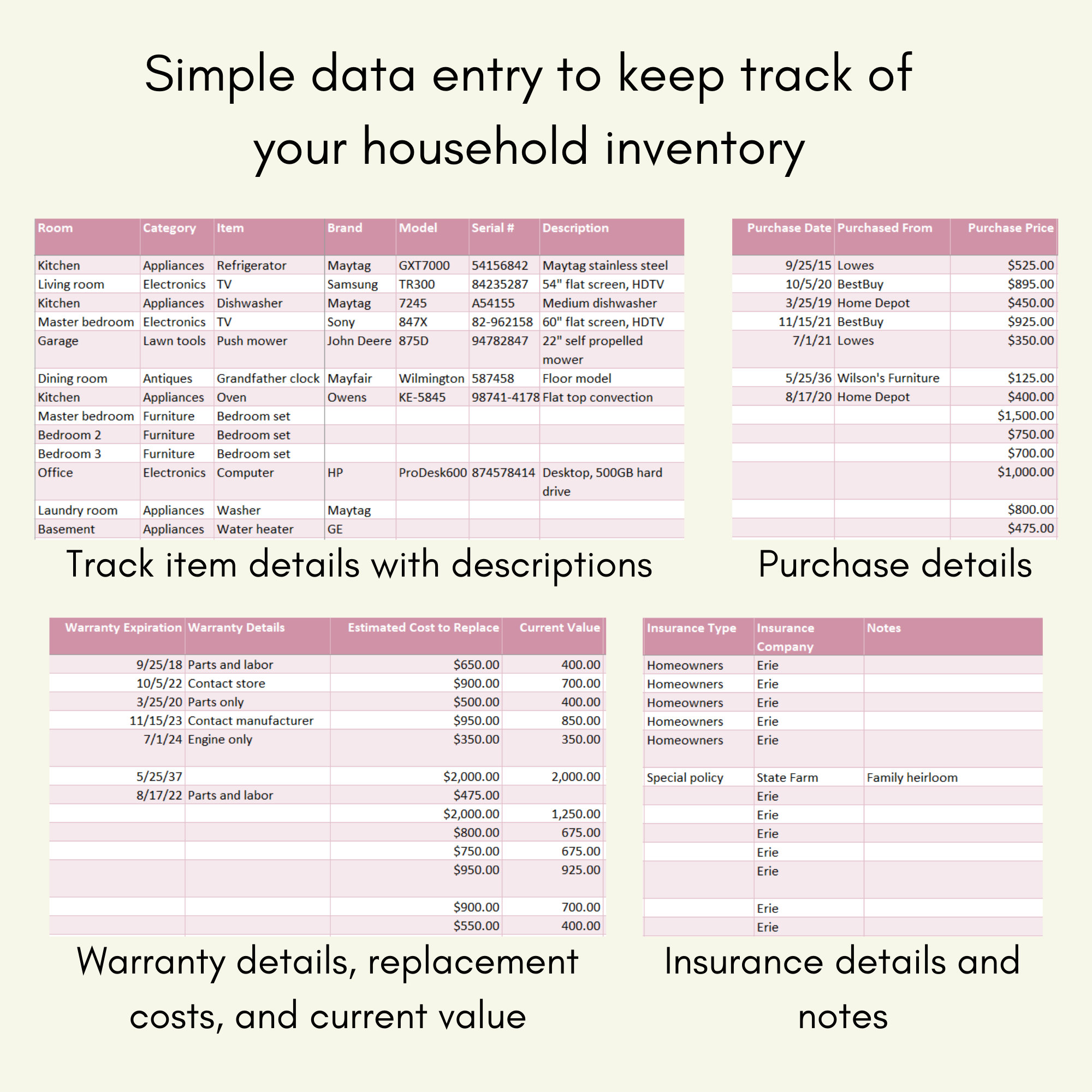 Simple data entry to keep track of your household inventory

| Room | Category | Item | Brand | Model | Serial # | Description |
|---|---|---|---|---|---|---|
| Kitchen | Appliances | Refrigerator | Maytag | GXT7000 | 54156842 | Maytag stainless steel |
| Living room | Electronics | TV | Samsung | TR300 | 84235287 | 54" flat screen, HDTV |
| Kitchen | Appliances | Dishwasher | Maytag | 7245 | A54155 | Medium dishwasher |
| Master bedroom | Electronics | TV | Sony | 847X | 82-962158 | 60" flat screen, HDTV |
| Garage | Lawn tools | Push mower | John Deere | 875D | 94782847 | 22" self propelled mower |
| Dining room | Antiques | Grandfather clock | Mayfair | Wilmington | 587458 | Floor model |
| Kitchen | Appliances | Oven | Owens | KE-5845 | 98741-4178 | Flat top convection |
| Master bedroom | Furniture | Bedroom set | | | | |
| Bedroom 2 | Furniture | Bedroom set | | | | |
| Bedroom 3 | Furniture | Bedroom set | | | | |
| Office | Electronics | Computer | HP | ProDesk600 | 874578414 | Desktop, 500GB hard drive |
| Laundry room | Appliances | Washer | Maytag | | | |
| Basement | Appliances | Water heater | GE | | | |

Track item details with descriptions

| Purchase Date | Purchased From | Purchase Price |
|---|---|---|
| 9/25/15 | Lowes | $525.00 |
| 10/5/20 | BestBuy | $895.00 |
| 3/25/19 | Home Depot | $450.00 |
| 11/15/21 | BestBuy | $925.00 |
| 7/1/21 | Lowes | $350.00 |
| 5/25/36 | Wilson's Furniture | $125.00 |
| 8/17/20 | Home Depot | $400.00 |
| | | $1,500.00 |
| | | $750.00 |
| | | $700.00 |
| | | $1,000.00 |
| | | $800.00 |
| | | $475.00 |

Purchase details

| Warranty Expiration | Warranty Details | Estimated Cost to Replace | Current Value |
|---|---|---|---|
| 9/25/18 | Parts and labor | $650.00 | 400.00 |
| 10/5/22 | Contact store | $900.00 | 700.00 |
| 3/25/20 | Parts only | $500.00 | 400.00 |
| 11/15/23 | Contact manufacturer | $950.00 | 850.00 |
| 7/1/24 | Engine only | $350.00 | 350.00 |
| 5/25/37 | | $2,000.00 | 2,000.00 |
| 8/17/22 | Parts and labor | $475.00 | |
| | | $2,000.00 | 1,250.00 |
| | | $800.00 | 675.00 |
| | | $750.00 | 675.00 |
| | | $950.00 | 925.00 |
| | | $900.00 | 700.00 |
| | | $550.00 | 400.00 |

Warranty details, replacement costs, and current value

| Insurance Type | Insurance Company | Notes |
|---|---|---|
| Homeowners | Erie | |
| Homeowners | Erie | |
| Homeowners | Erie | |
| Homeowners | Erie | |
| Homeowners | Erie | |
| Special policy | State Farm | Family heirloom |
| | Erie | |
| | Erie | |
| | Erie | |
| | Erie | |
| | Erie | |
| | Erie | |
| | Erie | |

Insurance details and notes